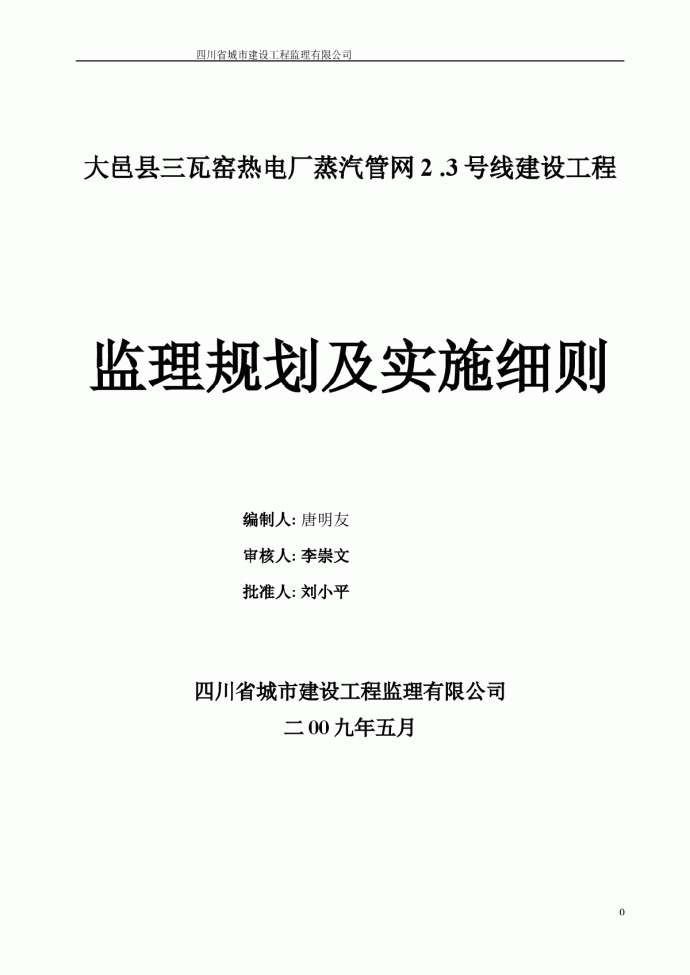 四川省城市建设工程监理有限公司

大邑县三瓦窑热电厂蒸汽管网 2 .3 号线建设工程

监理规划及实施细则

编制人: 唐明友

审核人: 李崇文

批准人: 刘小平

四川省城市建设工程监理有限公司

二 00 九年五月

0